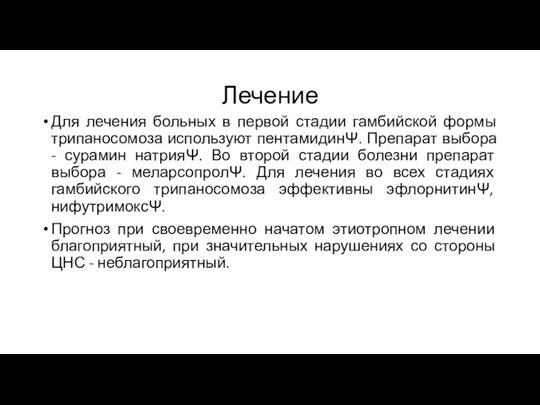 Лечение

• Для лечения больных в первой стадии гамбийской формы трипаносомоза используют пентамидинΨ. Препарат выбора - сурамин натрияΨ. Во второй стадии болезни препарат выбора - меларсопролΨ. Для лечения во всех стадиях гамбийского трипаносомоза эффективны эфлорнитинΨ, нифутримоксΨ.

• Прогноз при своевременно начатом этиотропном лечении благоприятный, при значительных нарушениях со стороны ЦНС - неблагоприятный.